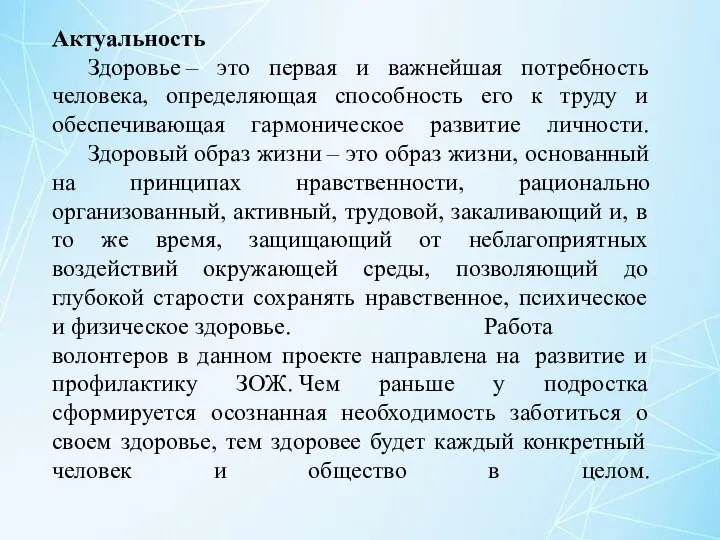 Актуальность

Здоровье – это первая и важнейшая потребность человека, определяющая способность его к труду и обеспечивающая гармоническое развитие личности.

Здоровый образ жизни – это образ жизни, основанный на принципах нравственности, рационально организованный, активный, трудовой, закаливающий и, в то же время, защищающий от неблагоприятных воздействий окружающей среды, позволяющий до глубокой старости сохранять нравственное, психическое и физическое здоровье. Работа волонтеров в данном проекте направлена на развитие и профилактику ЗОЖ. Чем раньше у подростка сформируется осознанная необходимость заботиться о своем здоровье, тем здоровее будет каждый конкретный человек и общество в целом.